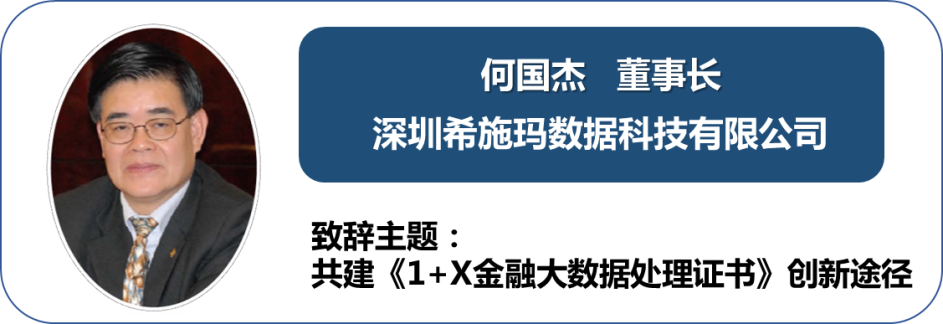 何国杰　董事长
深圳希施玛数据科技有限公司

致辞主题：
共建《1+X金融大数据处理证书》创新途径